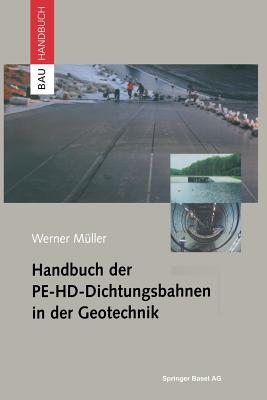 BAU HANDBUCH

Werner Müller

Handbuch der PE-HD-Dichtungsbahnen in der Geotechnik

Springer Basel AG